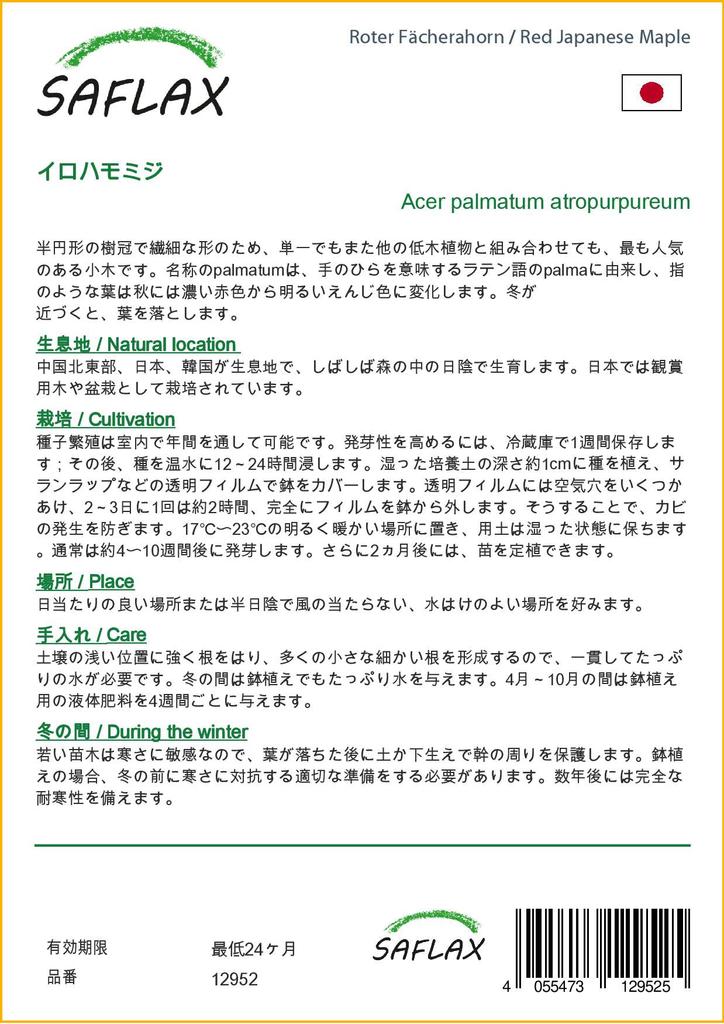 SAFLAX

Roter Fächerahorn / Red Japanese Maple

イロハモミジ

Acer palmatum atropurpureum

半円形の樹冠で繊細な形のため、単一でもまた他の低木植物と組み合わせても、最も人気のある小木です。名称のpalmatumは、手のひらを意味するラテン語のpalmaに由来し、指のような葉は秋には濃い赤色から明るいえんじ色に変化します。冬が近づくと、葉を落とします。

生息地 / Natural location
中国北東部、日本、韓国が生息地で、しばしば森の中の日陰で生育します。日本では観賞用木や盆栽として栽培されています。

栽培 / Cultivation
種子繁殖は室内で年間を通して可能です。発芽性を高めるには、冷蔵庫で1週間保存します；その後、種を温水に12～24時間浸します。湿った培養土の深さ約1cmに種を植え、サランラップなどの透明フィルムで鉢をカバーします。透明フィルムには空気穴をいくつかあけ、2～3日に1回は約2時間、完全にフィルムを鉢から外します。そうすることで、カビの発生を防ぎます。17°C～23°Cの明るく暖かい場所に置き、用土は湿った状態に保ちます。通常は約4～10週間後に発芽します。さらに2ヵ月後には、苗を定植できます。

場所 / Place
日当たりの良い場所または半日陰で風の当たらない、水はけのよい場所を好みます。

手入れ / Care
土壌の浅い位置に強く根をはり、多くの小さな細かい根を形成するので、一貫してたっぷりの水が必要です。冬の間は鉢植えでもたっぷり水を与えます。4月～10月の間は鉢植え用の液体肥料を4週間ごとに与えます。

冬の間 / During the winter
若い苗木は寒さに敏感なので、葉が落ちた後に土か下生えで幹の周りを保護します。鉢植えの場合、冬の前に寒さに対抗する適切な準備をする必要があります。数年後には完全な耐寒性を備えます。

有効期限 最低24ヶ月
品番 12952

SAFLAX

4 055473 129525